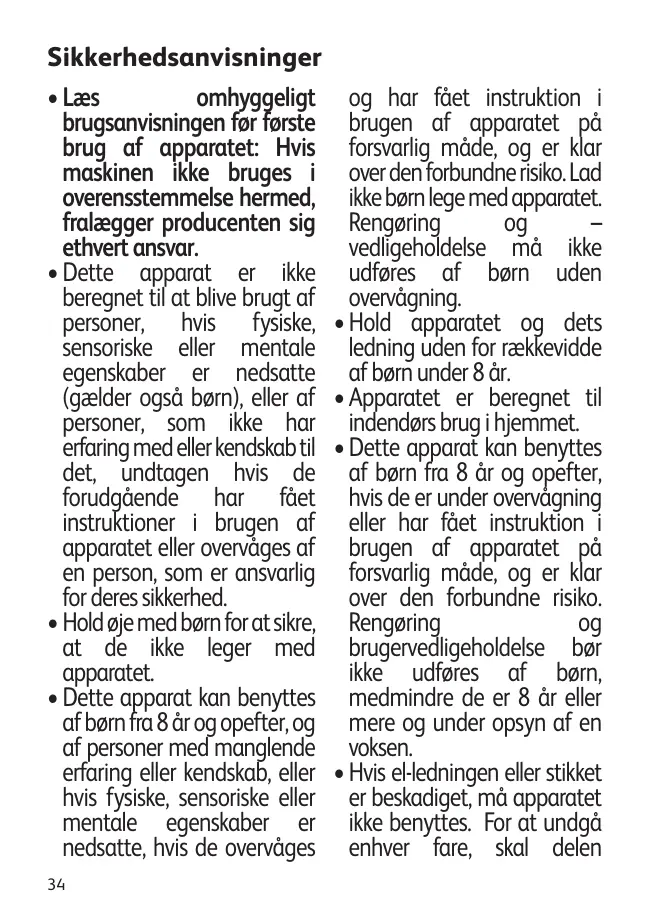 Sikkerhedsanvisninger

• Læs omhyggeligt brugsanvisningen før første brug af apparatet: Hvis maskinen ikke bruges i overensstemmelse hermed, fralægger producenten sig ethvert ansvar.

• Dette apparat er ikke beregnet til at blive brugt af personer, hvis fysiske, sensoriske eller mentale egenskaber er nedsatte (gælder også børn), eller af personer, som ikke har erfaring med eller kendskab til det, undtagen hvis de forudgående har fået instruktioner i brugen af apparatet eller overvåges af en person, som er ansvarlig for deres sikkerhed.

• Hold øje med børn for at sikre, at de ikke leger med apparatet.

• Dette apparat kan benyttes af børn fra 8 år og opefter, og af personer med manglende erfaring eller kendskab, eller hvis fysiske, sensoriske eller mentale egenskaber er nedsatte, hvis de overvåges og har fået instruktion i brugen af apparatet på forsvarlig måde, og er klar over den forbundne risiko. Lad ikke børn lege med apparatet. Rengøring og – vedligeholdelse må ikke udføres af børn uden overvågning.

• Hold apparatet og dets ledning uden for rækkevidde af børn under 8 år.

• Apparatet er beregnet til indendørs brug i hjemmet.

• Dette apparat kan benyttes af børn fra 8 år og opefter, hvis de er under overvågning eller har fået instruktion i brugen af apparatet på forsvarlig måde, og er klar over den forbundne risiko. Rengøring og brugervedligeholdelse bør ikke udføres af børn, medmindre de er 8 år eller mere og under opsyn af en voksen.

• Hvis el-ledningen eller stikket er beskadiget, må apparatet ikke benyttes. For at undgå enhver fare, skal delen

34